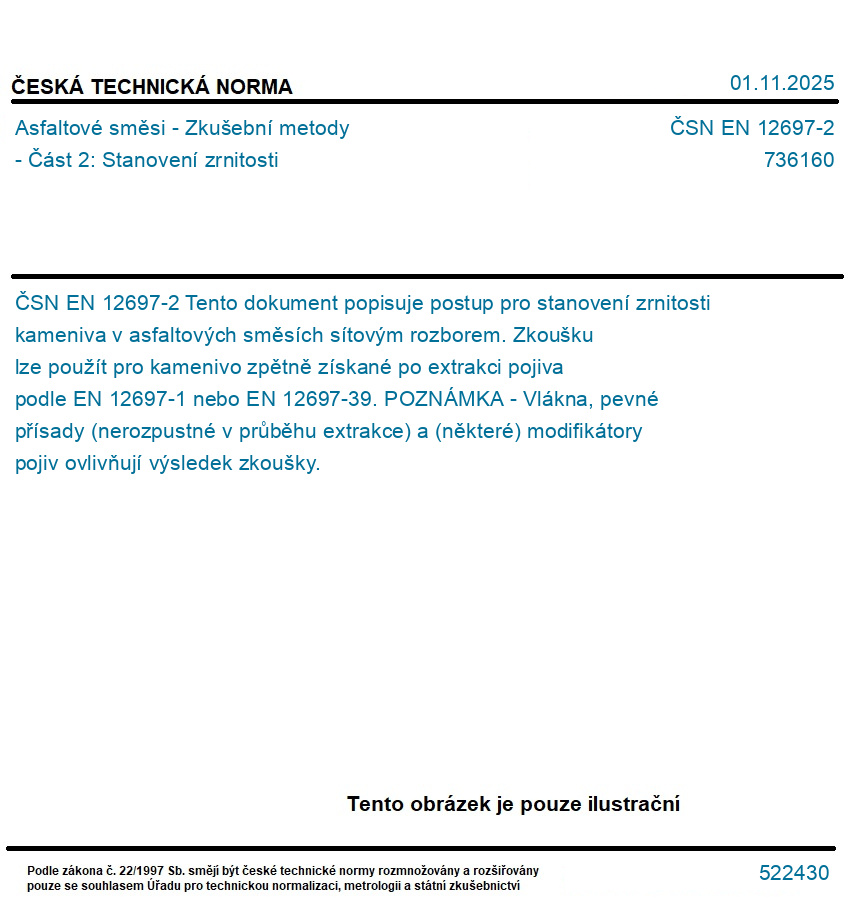 ČESKÁ TECHNICKÁ NORMA

01.11.2025

Asfaltové směsi - Zkušební metody - Část 2: Stanovení zrnitosti

ČSN EN 12697-2
736160

ČSN EN 12697-2 Tento dokument popisuje postup pro stanovení zrnitosti kameniva v asfaltových směsích sítovým rozborem. Zkoušku lze použít pro kamenivo zpětně získané po extrakci pojiva podle EN 12697-1 nebo EN 12697-39. POZNÁMKA - Vlákna, pevné přísady (nerozpustné v průběhu extrakce) a (některé) modifikátory pojiv ovlivňují výsledek zkoušky.

Tento obrázek je pouze ilustrační

Podle zákona č. 22/1997 Sb. smějí být české technické normy rozmnožovány a rozšiřovány pouze se souhlasem Úřadu pro technickou normalizaci, metrologii a státní zkušebnictví

522430